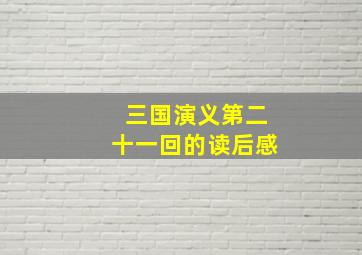 三国演义第二十一回的读后感